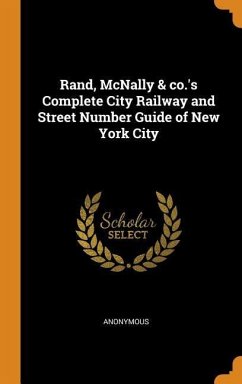 Rand, McNally & co.'s Complete City Railway and Street Number Guide of New York City

Scholar
SELECT

ANONYMOUS